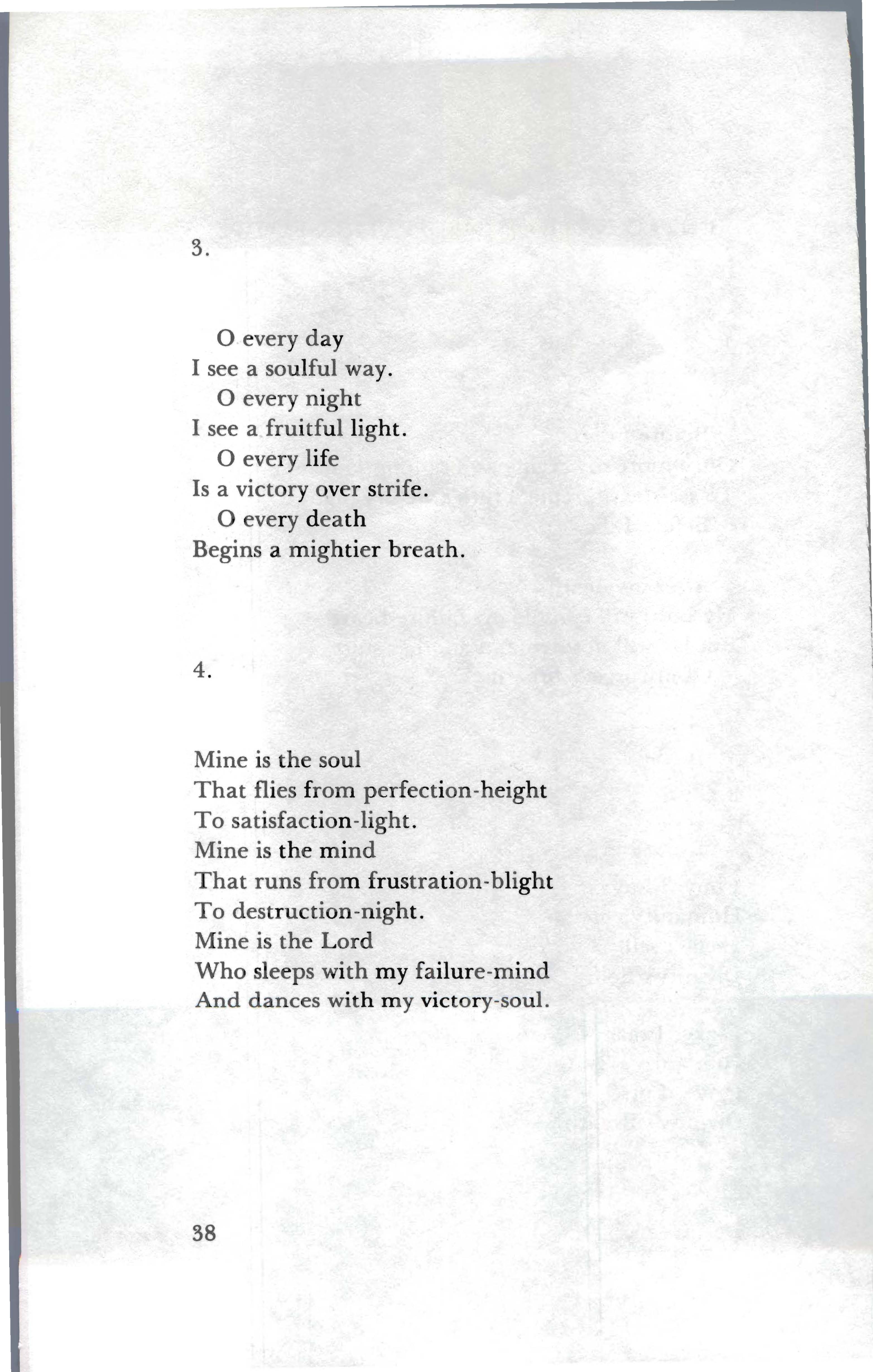 3.

O every day
I see a soulful way.
O every night
I see a fruitful light.
O every life
Is a victory over strife.
O every death
Begins a mightier breath.

4.

Mine is the soul
That flies from perfection-height
To satisfaction-light.
Mine is the mind
That runs from frustration-blight
To destruction-night.
Mine is the Lord
Who sleeps with my failure-mind
And dances with my victory-soul.

38